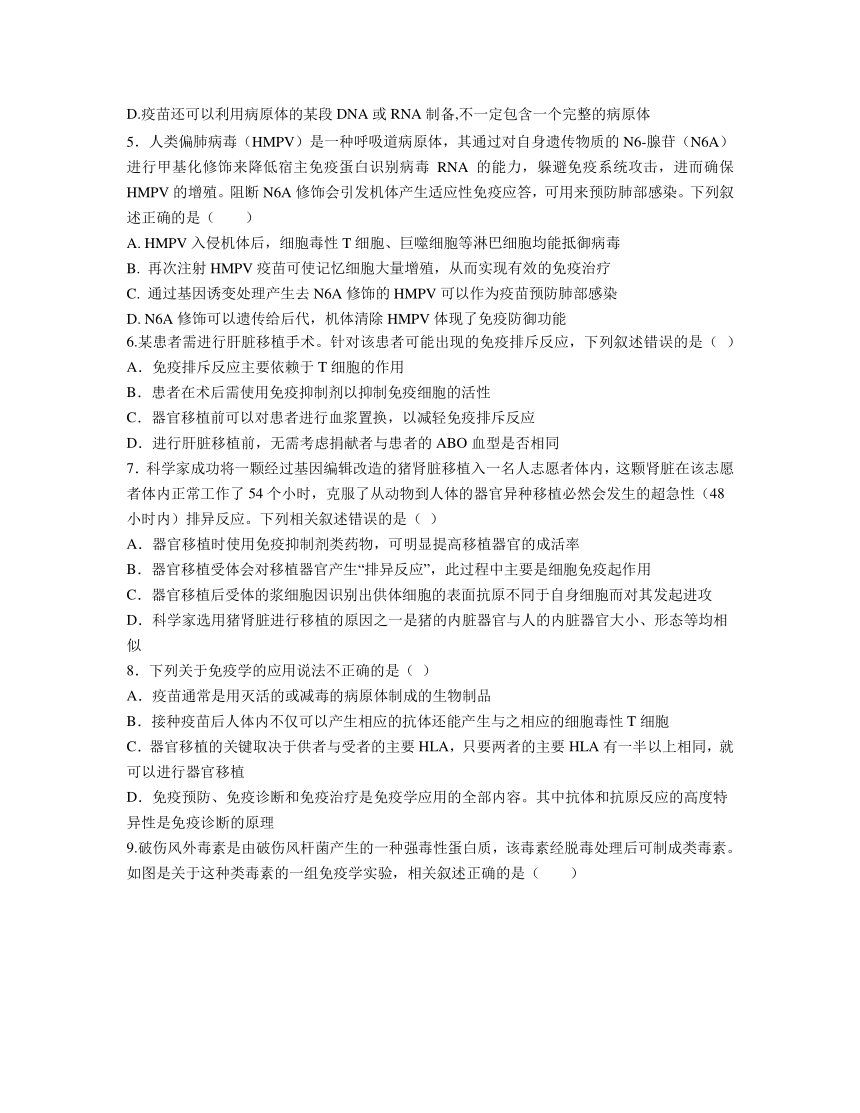 D.疫苗还可以利用病原体的某段 DNA 或 RNA 制备,不一定包含一个完整的病原体

5．人类偏肺病毒（HMPV）是一种呼吸道病原体，其通过对自身遗传物质的 N6-腺苷（N6A）进行甲基化修饰来降低宿主免疫蛋白识别病毒 RNA 的能力，躲避免疫系统攻击，进而确保 HMPV 的增殖。阻断 N6A 修饰会引发机体产生适应性免疫应答，可用来预防肺部感染。下列叙述正确的是（　　）

A. HMPV 入侵机体后，细胞毒性 T 细胞、巨噬细胞等淋巴细胞均能抵御病毒

B. 再次注射 HMPV 疫苗可使记忆细胞大量增殖，从而实现有效的免疫治疗

C. 通过基因诱变处理产生去 N6A 修饰的 HMPV 可以作为疫苗预防肺部感染

D. N6A 修饰可以遗传给后代，机体清除 HMPV 体现了免疫防御功能

6.某患者需进行肝脏移植手术。针对该患者可能出现的免疫排斥反应，下列叙述错误的是（ ）

A．免疫排斥反应主要依赖于 T 细胞的作用

B．患者在术后需使用免疫抑制剂以抑制免疫细胞的活性

C．器官移植前可以对患者进行血浆置换，以减轻免疫排斥反应

D．进行肝脏移植前，无需考虑捐献者与患者的 ABO 血型是否相同

7．科学家成功将一颗经过基因编辑改造的猪肾脏移植入一名人志愿者体内，这颗肾脏在该志愿者体内正常工作了 54 个小时，克服了从动物到人体的器官异种移植必然会发生的超急性（48 小时内）排异反应。下列相关叙述错误的是（ ）

A．器官移植时使用免疫抑制剂类药物，可明显提高移植器官的成活率

B．器官移植受体会对移植器官产生“排异反应”，此过程中主要是细胞免疫起作用

C．器官移植后受体的浆细胞因识别出供体细胞的表面抗原不同于自身细胞而对其发起进攻

D．科学家选用猪肾脏进行移植的原因之一是猪的内脏器官与人的内脏器官大小、形态等均相似

8．下列关于免疫学的应用说法不正确的是（ ）

A．疫苗通常是用灭活的或减毒的病原体制成的生物制品

B．接种疫苗后人体内不仅可以产生相应的抗体还能产生与之相应的细胞毒性 T 细胞

C．器官移植的关键取决于供者与受者的主要 HLA，只要两者的主要 HLA 有一半以上相同，就可以进行器官移植

D．免疫预防、免疫诊断和免疫治疗是免疫学应用的全部内容。其中抗体和抗原反应的高度特异性是免疫诊断的原理

9.破伤风外毒素是由破伤风杆菌产生的一种强毒性蛋白质，该毒素经脱毒处理后可制成类毒素。如图是关于这种类毒素的一组免疫学实验，相关叙述正确的是（　　）